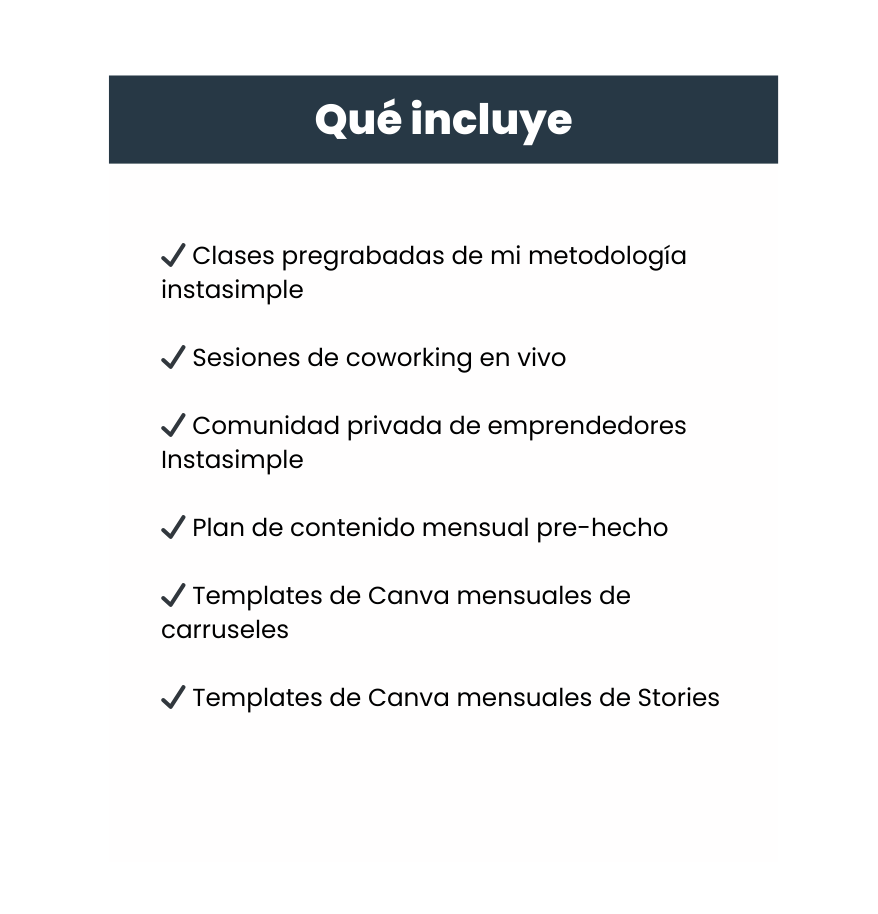 Qué incluye

✓ Clases pregrabadas de mi metodología instasimple

✓ Sesiones de coworking en vivo

✓ Comunidad privada de emprendedores Instasimple

✓ Plan de contenido mensual pre-hecho

✓ Templates de Canva mensuales de carruseles

✓ Templates de Canva mensuales de Stories